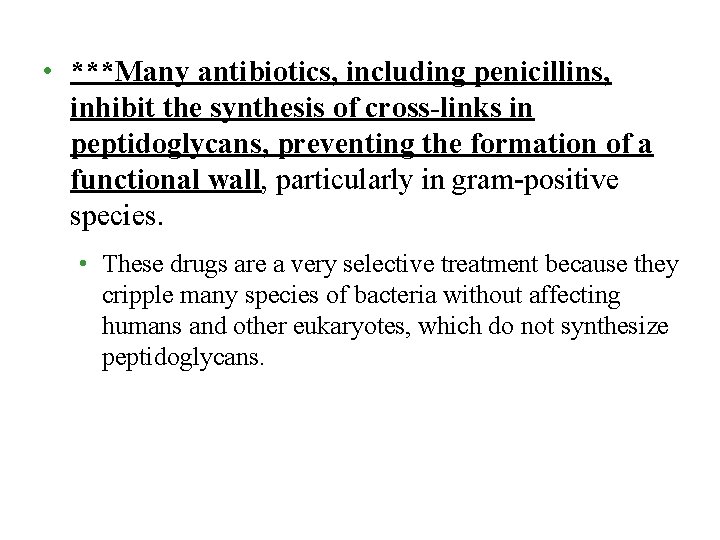 • ***Many antibiotics, including penicillins, inhibit the synthesis of cross-links in peptidoglycans, preventing the formation of a functional wall, particularly in gram-positive species.

• These drugs are a very selective treatment because they cripple many species of bacteria without affecting humans and other eukaryotes, which do not synthesize peptidoglycans.